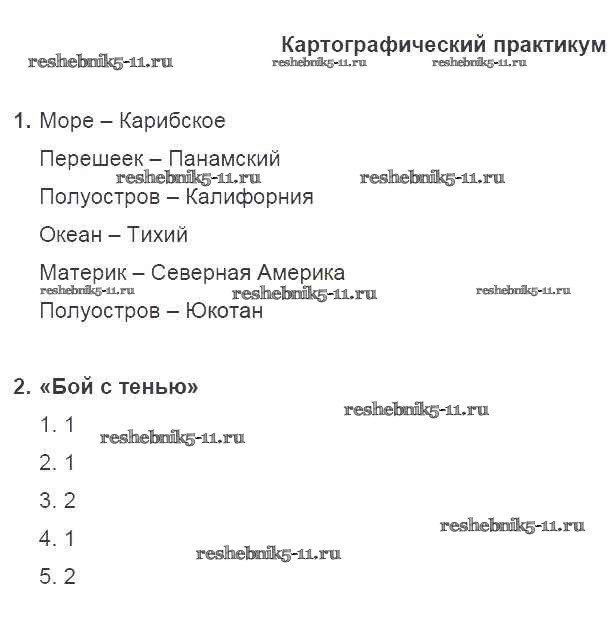 Картографический практикум

reshebnik5-11.ru reshebnik5-11.ru reshebnik5-11.ru

1. Море – Карибское

Перешеек – Панамский

reshebnik5-11.ru reshebnik5-11.ru

Полуостров – Калифорния

Океан – Тихий

Материк – Северная Америка

reshebnik5-11.ru reshebnik5-11.ru reshebnik5-11.ru

Полуостров – Юкотан

2. «Бой с тенью»

reshebnik5-11.ru

1. 1

reshebnik5-11.ru

2. 1

3. 2

reshebnik5-11.ru

4. 1

reshebnik5-11.ru

5. 2